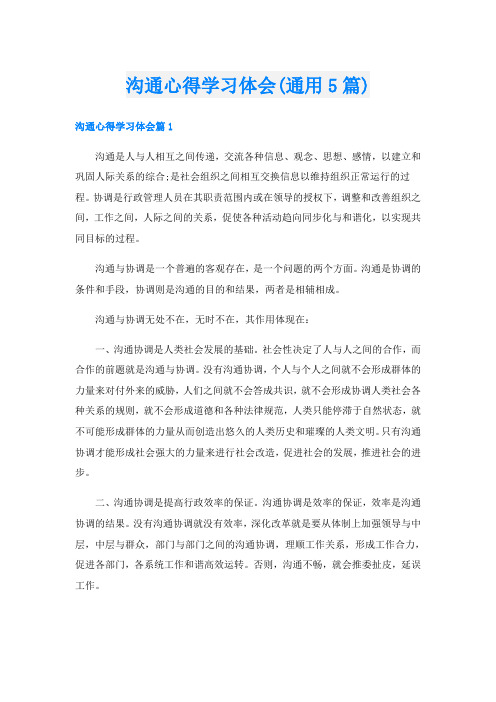 沟通心得学习体会(通用5篇)

沟通心得学习体会篇1

沟通是人与人相互之间传递，交流各种信息、观念、思想、感情，以建立和巩固人际关系的综合;是社会组织之间相互交换信息以维持组织正常运行的过程。协调是行政管理人员在其职责范围内或在领导的授权下，调整和改善组织之间，工作之间，人际之间的关系，促使各种活动趋向同步化与和谐化，以实现共同目标的过程。

沟通与协调是一个普遍的客观存在，是一个问题的两个方面。沟通是协调的条件和手段，协调则是沟通的目的和结果，两者是相辅相成。

沟通与协调无处不在，无时不在，其作用体现在:

一、沟通协调是人类社会发展的基础。社会性决定了人与人之间的合作，而合作的前题就是沟通与协调。没有沟通协调，个人与个人之间就不会形成群体的力量来对付外来的威胁，人们之间就不会答成共识，就不会形成协调人类社会各种关系的规则，就不会形成道德和各种法律规范，人类只能停滞于自然状态，就不可能形成群体的力量从而创造出悠久的人类历史和璀璨的人类文明。只有沟通协调才能形成社会强大的力量来进行社会改造，促进社会的发展，推进社会的进步。

二、沟通协调是提高行政效率的保证。沟通协调是效率的保证，效率是沟通协调的结果。没有沟通协调就没有效率，深化改革就是要从体制上加强领导与中层，中层与群众，部门与部门之间的沟通协调，理顺工作关系，形成工作合力，促进各部门，各系统工作和谐高效运转。否则，沟通不畅，就会推委扯皮，延误工作。